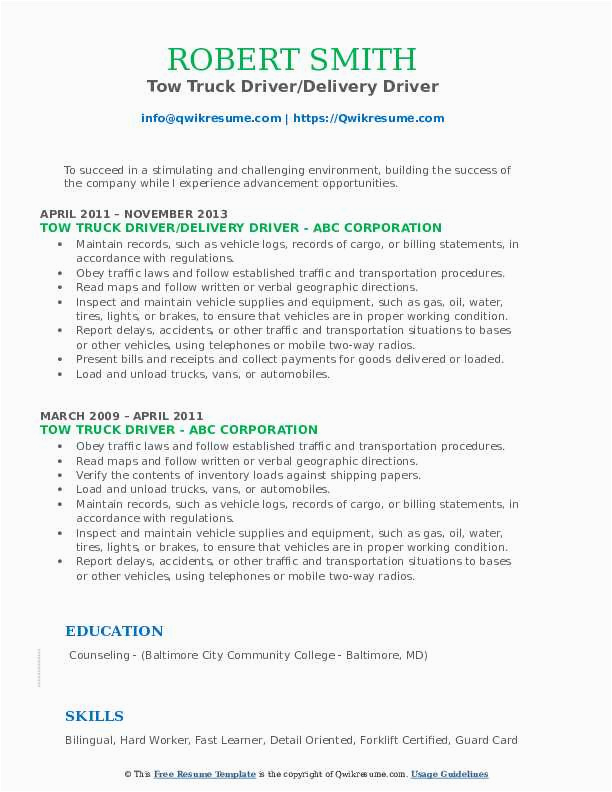 ROBERT SMITH
Tow Truck Driver/Delivery Driver

info@qwikresume.com | https://Qwikresume.com

To succeed in a stimulating and challenging environment, building the success of the company while I experience advancement opportunities.

APRIL 2011 – NOVEMBER 2013
TOW TRUCK DRIVER/DELIVERY DRIVER - ABC CORPORATION
• Maintain records, such as vehicle logs, records of cargo, or billing statements, in accordance with regulations.
• Obey traffic laws and follow established traffic and transportation procedures.
• Read maps and follow written or verbal geographic directions.
• Inspect and maintain vehicle supplies and equipment, such as gas, oil, water, tires, lights, or brakes, to ensure that vehicles are in proper working condition.
• Report delays, accidents, or other traffic and transportation situations to bases or other vehicles, using telephones or mobile two-way radios.
• Present bills and receipts and collect payments for goods delivered or loaded.
• Load and unload trucks, vans, or automobiles.

MARCH 2009 – APRIL 2011
TOW TRUCK DRIVER - ABC CORPORATION
• Obey traffic laws and follow established traffic and transportation procedures.
• Read maps and follow written or verbal geographic directions.
• Verify the contents of inventory loads against shipping papers.
• Load and unload trucks, vans, or automobiles.
• Maintain records, such as vehicle logs, records of cargo, or billing statements, in accordance with regulations.
• Inspect and maintain vehicle supplies and equipment, such as gas, oil, water, tires, lights, or brakes, to ensure that vehicles are in proper working condition.
• Report delays, accidents, or other traffic and transportation situations to bases or other vehicles, using telephones or mobile two-way radios.

EDUCATION

Counseling - (Baltimore City Community College - Baltimore, MD)

SKILLS

Bilingual, Hard Worker, Fast Learner, Detail Oriented, Forklift Certified, Guard Card

© This Free Resume Template is the copyright of Qwikresume.com. Usage Guidelines